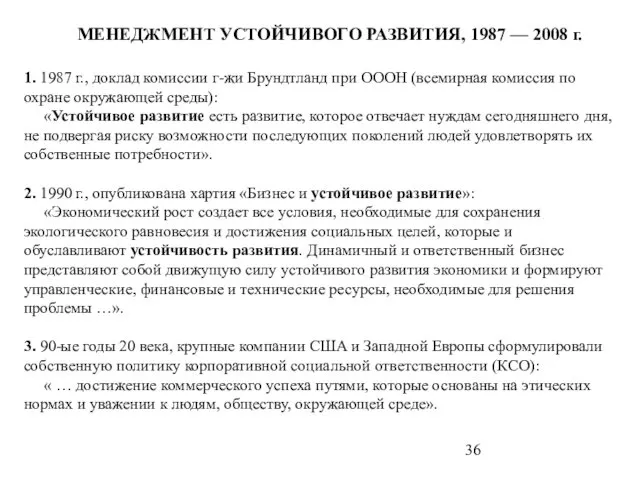 МЕНЕДЖМЕНТ УСТОЙЧИВОГО РАЗВИТИЯ, 1987 — 2008 г.

1. 1987 г., доклад комиссии г-жи Брундтланд при ОООН (всемирная комиссия по охране окружающей среды):
«Устойчивое развитие есть развитие, которое отвечает нуждам сегодняшнего дня, не подвергая риску возможности последующих поколений людей удовлетворять их собственные потребности».

2. 1990 г., опубликована хартия «Бизнес и устойчивое развитие»:
«Экономический рост создает все условия, необходимые для сохранения экологического равновесия и достижения социальных целей, которые и обуславливают устойчивость развития. Динамичный и ответственный бизнес представляют собой движущую силу устойчивого развития экономики и формируют управленческие, финансовые и технические ресурсы, необходимые для решения проблемы …».

3. 90-ые годы 20 века, крупные компании США и Западной Европы сформулировали собственную политику корпоративной социальной ответственности (КСО):
« … достижение коммерческого успеха путями, которые основаны на этических нормах и уважении к людям, обществу, окружающей среде».

36